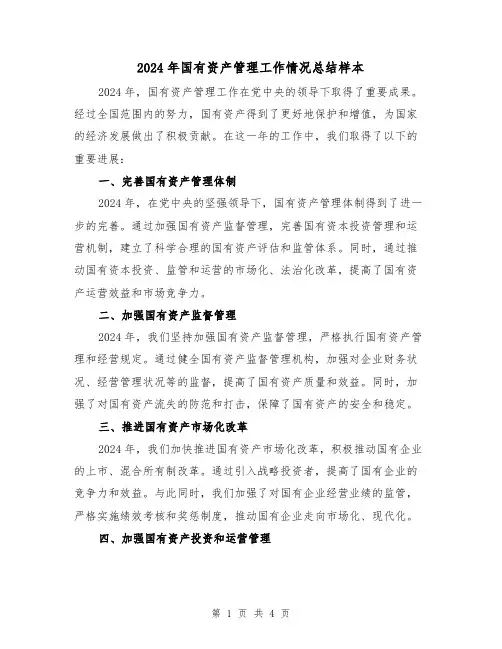 2024年国有资产管理工作情况总结样本

2024年，国有资产管理工作在党中央的领导下取得了重要成果。经过全国范围内的努力，国有资产得到了更好地保护和增值，为国家的经济发展做出了积极贡献。在这一年的工作中，我们取得了以下的重要进展：

一、完善国有资产管理体制

2024年，在党中央的坚强领导下，国有资产管理体制得到了进一步的完善。通过加强国有资产监督管理，完善国有资本投资管理和运营机制，建立了科学合理的国有资产评估和监管体系。同时，通过推动国有资本投资、监管和运营的市场化、法治化改革，提高了国有资产运营效益和市场竞争力。

二、加强国有资产监督管理

2024年，我们坚持加强国有资产监督管理，严格执行国有资产管理和经营规定。通过健全国有资产监督管理机构，加强对企业财务状况、经营管理状况等的监督，提高了国有资产质量和效益。同时，加强了对国有资产流失的防范和打击，保障了国有资产的安全和稳定。

三、推进国有资产市场化改革

2024年，我们加快推进国有资产市场化改革，积极推动国有企业的上市、混合所有制改革。通过引入战略投资者，提高了国有企业的竞争力和效益。与此同时，我们加强了对国有企业经营业绩的监管，严格实施绩效考核和奖惩制度，推动国有企业走向市场化、现代化。

四、加强国有资产投资和运营管理

第 1 页 共 4 页